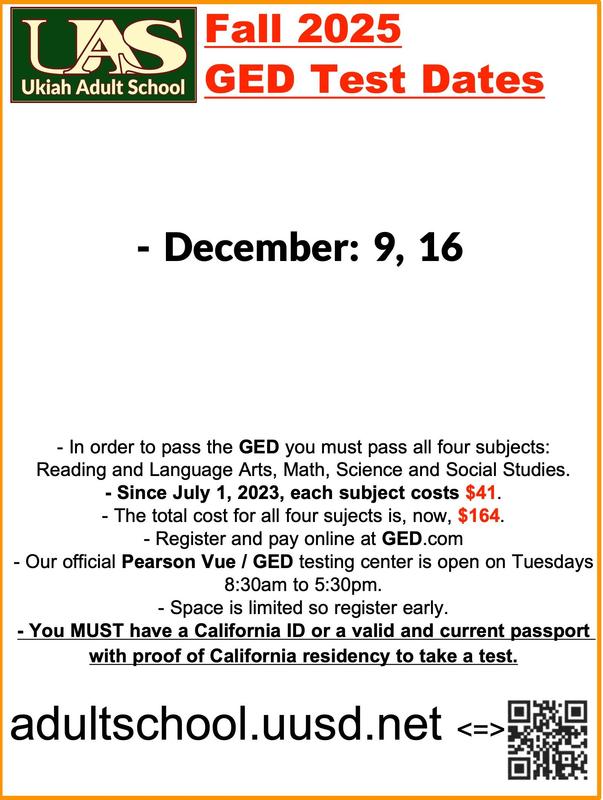 UAS
Ukiah Adult School

Fall 2025
GED Test Dates

- December: 9, 16

- In order to pass the GED you must pass all four subjects: Reading and Language Arts, Math, Science and Social Studies.
- Since July 1, 2023, each subject costs $41.
- The total cost for all four sujects is, now, $164.
- Register and pay online at GED.com
- Our official Pearson Vue / GED testing center is open on Tuesdays 8:30am to 5:30pm.
- Space is limited so register early.
- You MUST have a California ID or a valid and current passport with proof of California residency to take a test.

adultschool.uusd.net <=>